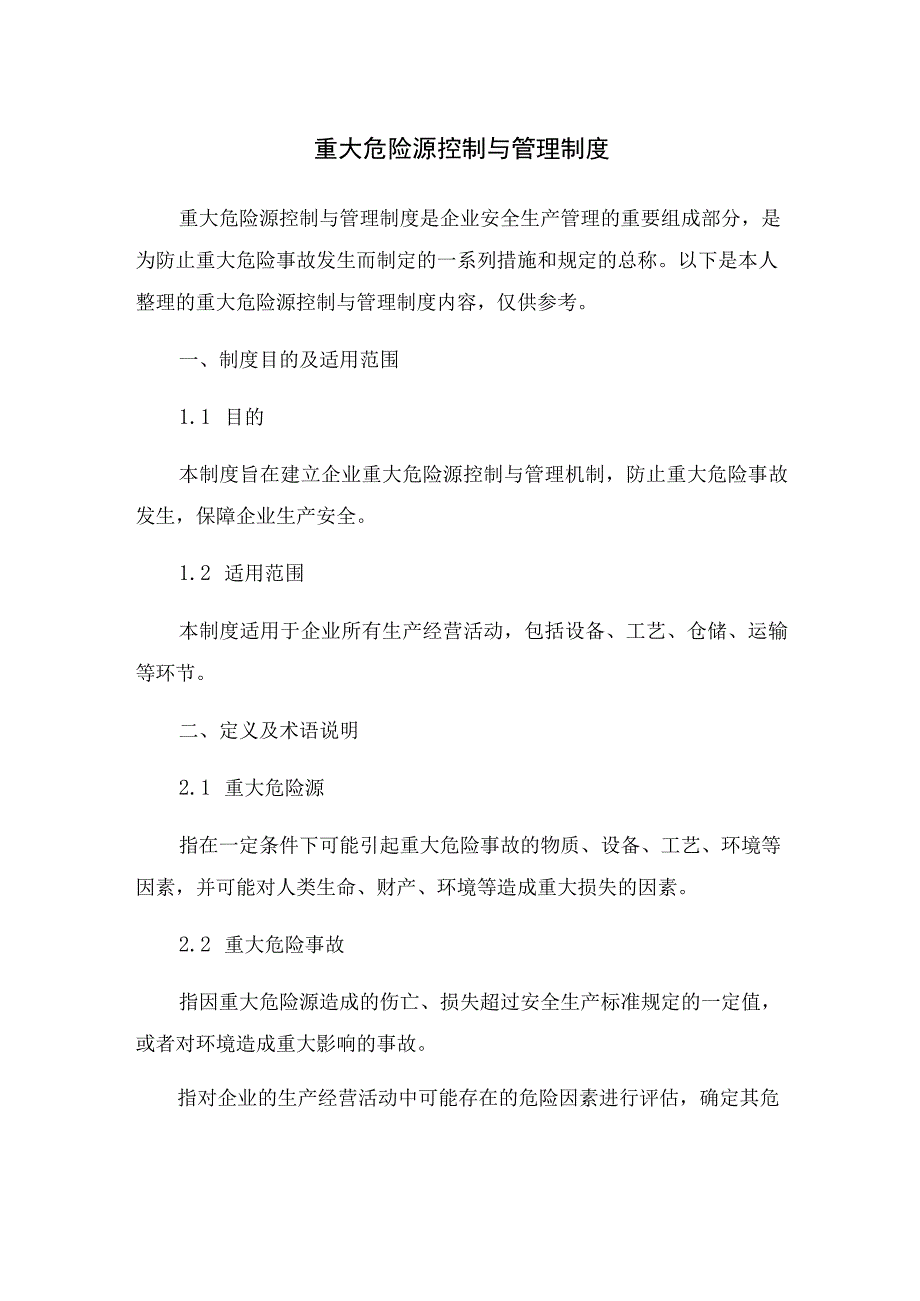 重大危险源控制与管理制度

重大危险源控制与管理制度是企业安全生产管理的重要组成部分，是为防止重大危险事故发生而制定的一系列措施和规定的总称。以下是本人整理的重大危险源控制与管理制度内容，仅供参考。

一、制度目的及适用范围

1.1 目的

本制度旨在建立企业重大危险源控制与管理机制，防止重大危险事故发生，保障企业生产安全。

1.2 适用范围

本制度适用于企业所有生产经营活动，包括设备、工艺、仓储、运输等环节。

二、定义及术语说明

2.1 重大危险源

指在一定条件下可能引起重大危险事故的物质、设备、工艺、环境等因素，并可能对人类生命、财产、环境等造成重大损失的因素。

2.2 重大危险事故

指因重大危险源造成的伤亡、损失超过安全生产标准规定的一定值，或者对环境造成重大影响的事故。

指对企业的生产经营活动中可能存在的危险因素进行评估，确定其危